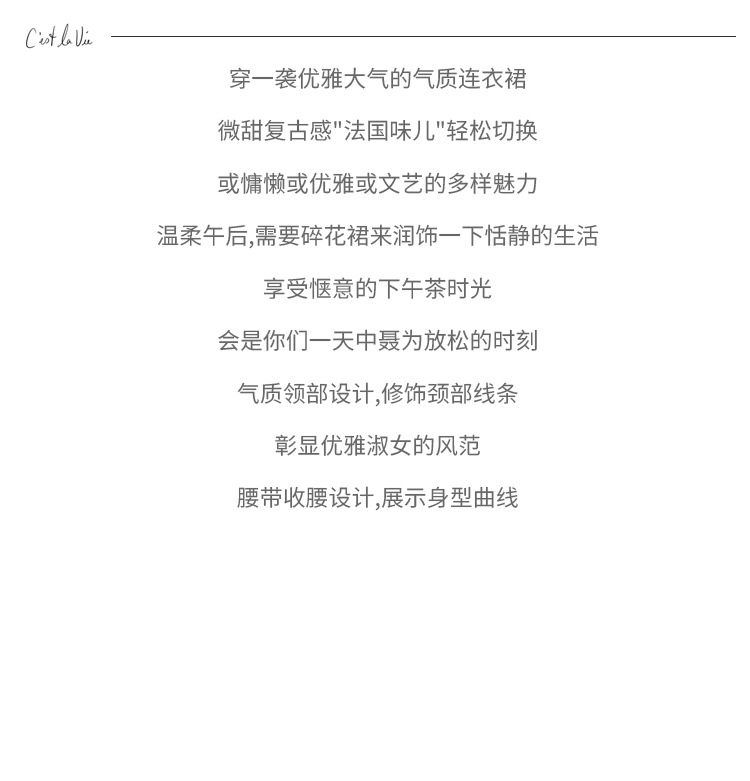 C'est la Vie

穿一袭优雅大气的气质连衣裙

微甜复古感“法国味儿”轻松切换

或慵懒或优雅或文艺的多样魅力

温柔午后,需要碎花裙来润饰一下恬静的生活

享受惬意的下午茶时光

会是你们一天中聂为放松的时刻

气质领部设计,修饰颈部线条

彰显优雅淑女的风范

腰带收腰设计,展示身型曲线